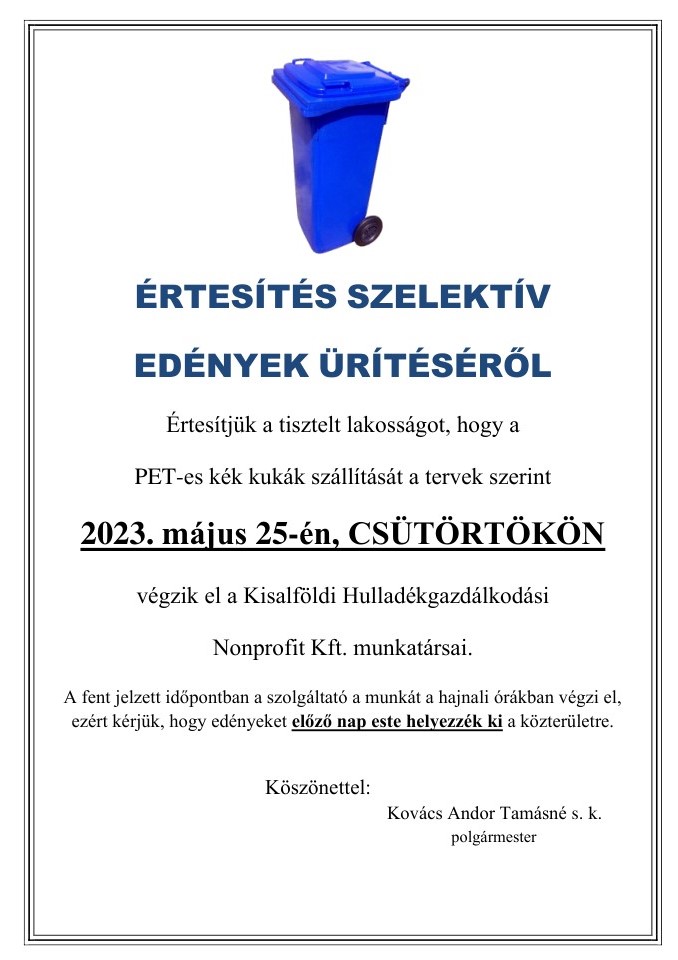 ÉRTESÍTÉS SZELEKTÍV

EDÉNYEK ÜRÍTÉSÉRŐL

Értesítjük a tisztelt lakosságot, hogy a

PET-es kék kukák szállítását a tervek szerint

2023. május 25-én, CSÜTÖRTÖKÖN

végzik el a Kisalföldi Hulladékgazdálkodási

Nonprofit Kft. munkatársai.

A fent jelzett időpontban a szolgáltató a munkát a hajnali órákban végzi el, ezért kérjük, hogy edényeket előző nap este helyezzék ki a közterületre.

Köszönettel:

Kovács Andor Tamásné s. k.

polgármester